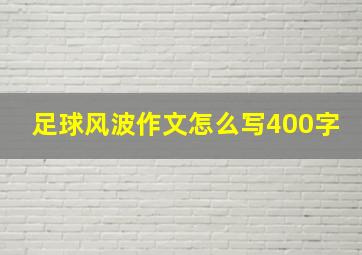 足球风波作文怎么写400字